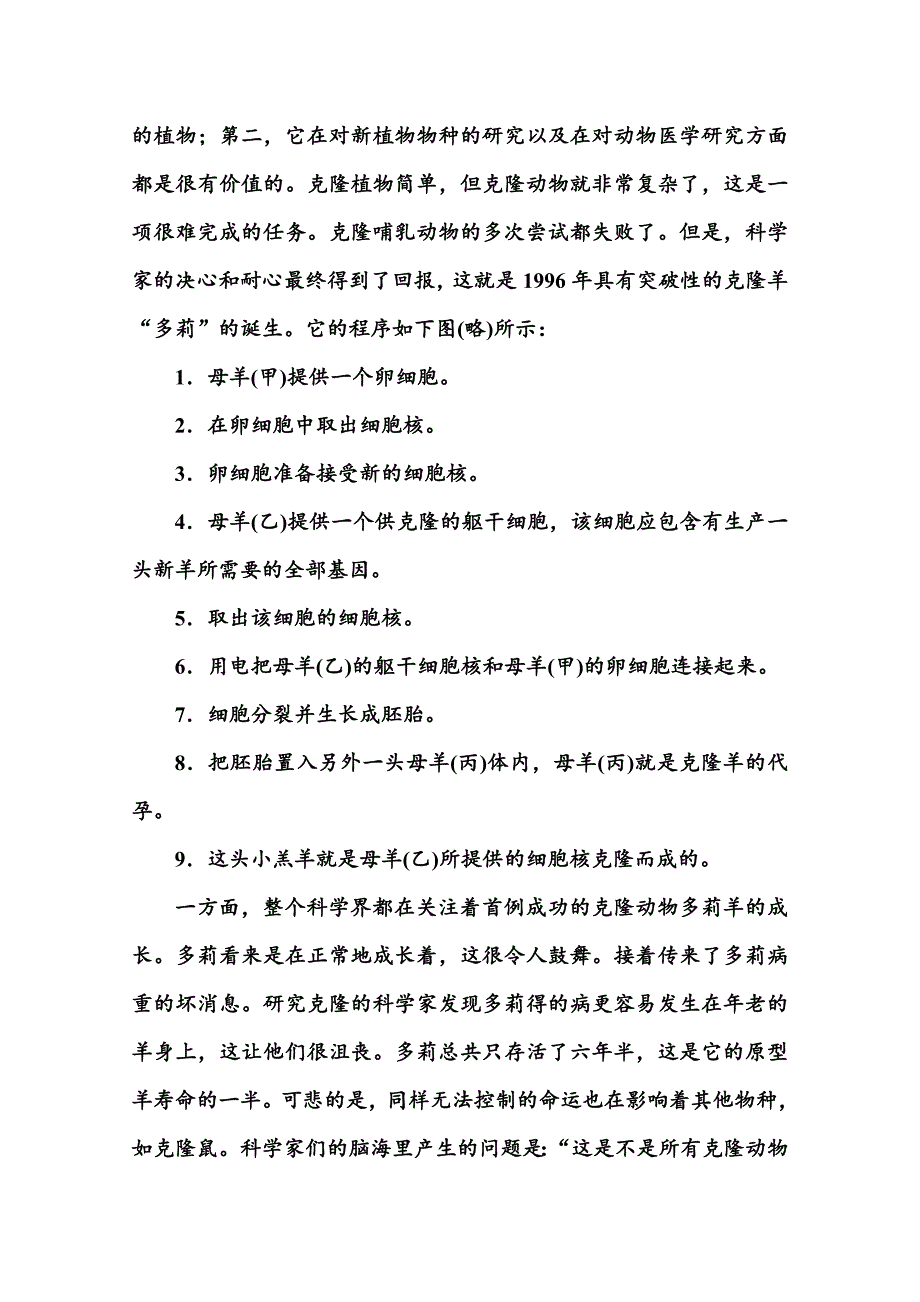 的植物；第二，它在对新植物物种的研究以及在对动物医学研究方面都是很有价值的。克隆植物简单，但克隆动物就非常复杂了，这是一项很难完成的任务。克隆哺乳动物的多次尝试都失败了。但是，科学家的决心和耐心最终得到了回报，这就是1996年具有突破性的克隆羊“多莉”的诞生。它的程序如下图(略)所示：

1．母羊(甲)提供一个卵细胞。

2．在卵细胞中取出细胞核。

3．卵细胞准备接受新的细胞核。

4．母羊(乙)提供一个供克隆的躯干细胞，该细胞应包含有生产一头新羊所需要的全部基因。

5．取出该细胞的细胞核。

6．用电把母羊(乙)的躯干细胞核和母羊(甲)的卵细胞连接起来。

7．细胞分裂并生长成胚胎。

8．把胚胎置入另外一头母羊(丙)体内，母羊(丙)就是克隆羊的代孕。

9．这头小羔羊就是母羊(乙)所提供的细胞核克隆而成的。

一方面，整个科学界都在关注着首例成功的克隆动物多莉羊的成长。多莉看来是在正常地成长着，这很令人鼓舞。接着传来了多莉病重的坏消息。研究克隆的科学家发现多莉得的病更容易发生在年老的羊身上，这让他们很沮丧。多莉总共只存活了六年半，这是它的原型羊寿命的一半。可悲的是，同样无法控制的命运也在影响着其他物种，如克隆鼠。科学家们的脑海里产生的问题是：“这是不是所有克隆动物